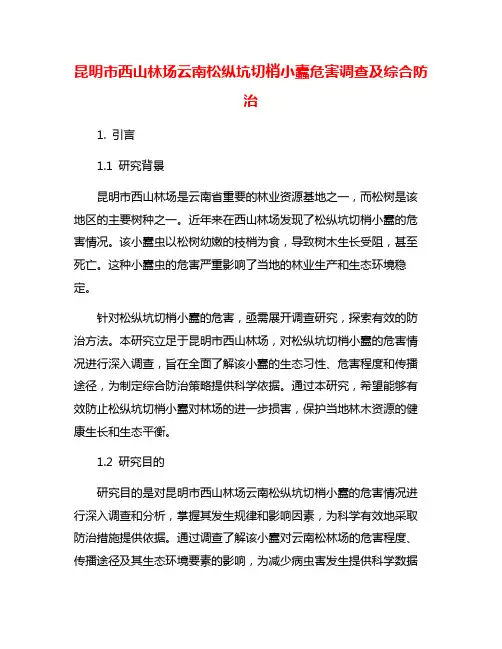 昆明市西山林场云南松纵坑切梢小蠹危害调查及综合防治

1. 引言

1.1 研究背景

昆明市西山林场是云南省重要的林业资源基地之一，而松树是该地区的主要树种之一。近年来在西山林场发现了松纵坑切梢小蠹的危害情况。该小蠹虫以松树幼嫩的枝梢为食，导致树木生长受阻，甚至死亡。这种小蠹虫的危害严重影响了当地的林业生产和生态环境稳定。

针对松纵坑切梢小蠹的危害，亟需展开调查研究，探索有效的防治方法。本研究立足于昆明市西山林场，对松纵坑切梢小蠹的危害情况进行深入调查，旨在全面了解该小蠹的生态习性、危害程度和传播途径，为制定综合防治策略提供科学依据。通过本研究，希望能够有效防止松纵坑切梢小蠹对林场的进一步损害，保护当地林木资源的健康生长和生态平衡。

1.2 研究目的

研究目的是对昆明市西山林场云南松纵坑切梢小蠹的危害情况进行深入调查和分析，掌握其发生规律和影响因素，为科学有效地采取防治措施提供依据。通过调查了解该小蠹对云南松林场的危害程度、传播途径及其生态环境要素的影响，为减少病虫害发生提供科学数据